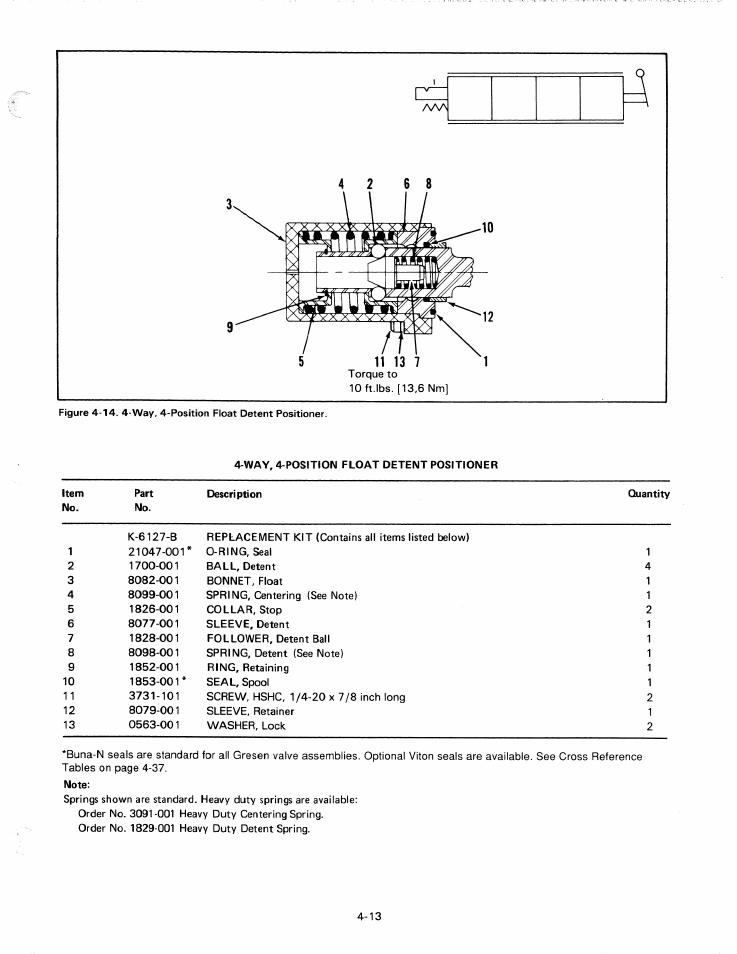 1

4 2 6 8

3

10

9

12

5

11 13 7

1

Torque to
10 ft.lbs. [13,6 Nm]

Figure 4-14. 4-Way, 4-Position Float Detent Positioner.

4-WAY, 4-POSITION FLOAT DETENT POSITIONER

| Item No. | Part No. | Description | Quantity |
|---|---|---|---|
| | K-6127-B | REPLACEMENT KIT (Contains all items listed below) | |
| 1 | 21047-001* | O-RING, Seal | 1 |
| 2 | 1700-001 | BALL, Detent | 4 |
| 3 | 8082-001 | BONNET, Float | 1 |
| 4 | 8099-001 | SPRING, Centering (See Note) | 1 |
| 5 | 1826-001 | COLLAR, Stop | 2 |
| 6 | 8077-001 | SLEEVE, Detent | 1 |
| 7 | 1828-001 | FOLLOWER, Detent Ball | 1 |
| 8 | 8098-001 | SPRING, Detent (See Note) | 1 |
| 9 | 1852-001 | RING, Retaining | 1 |
| 10 | 1853-001* | SEAL, Spool | 1 |
| 11 | 3731-101 | SCREW, HSHC, 1/4-20 x 7/8 inch long | 2 |
| 12 | 8079-001 | SLEEVE, Retainer | 1 |
| 13 | 0563-001 | WASHER, Lock | 2 |

*Buna-N seals are standard for all Gresen valve assemblies. Optional Viton seals are available. See Cross Reference Tables on page 4-37.

Note:
Springs shown are standard. Heavy duty springs are available:
Order No. 3091-001 Heavy Duty Centering Spring.
Order No. 1829-001 Heavy Duty Detent Spring.

4-13